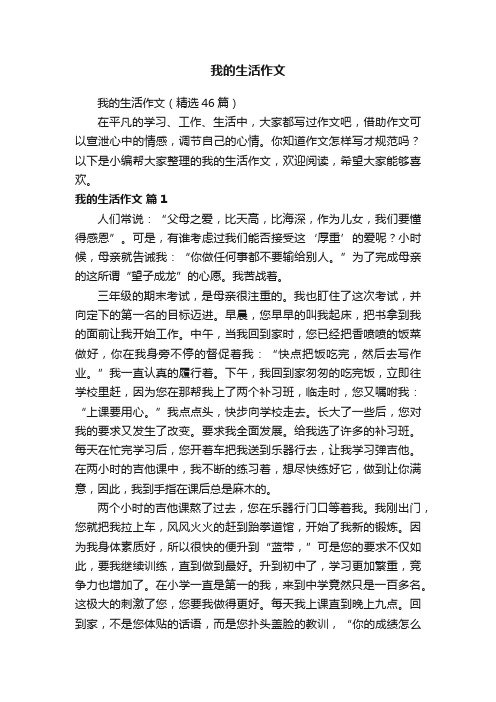 我的生活作文

我的生活作文（精选46篇）

在平凡的学习、工作、生活中，大家都写过作文吧，借助作文可以宣泄心中的情感，调节自己的心情。你知道作文怎样写才规范吗？以下是小编帮大家整理的我的生活作文，欢迎阅读，希望大家能够喜欢。

我的生活作文 篇1

人们常说：“父母之爱，比天高，比海深，作为儿女，我们要懂得感恩”。可是，有谁考虑过我们能否接受这‘厚重’的爱呢？小时候，母亲就告诫我：“你做任何事都不要输给别人。”为了完成母亲的这所谓“望子成龙”的心愿。我苦战着。

三年级的期末考试，是母亲很注重的。我也盯住了这次考试，并向定下的第一名的目标迈进。早晨，您早早的叫我起床，把书拿到我的面前让我开始工作。中午，当我回到家时，您已经把香喷喷的饭菜做好，你在我身旁不停的督促着我：“快点把饭吃完，然后去写作业。”我一直认真的履行着。下午，我回到家匆匆的吃完饭，立即往学校里赶，因为您在那帮我上了两个补习班，临走时，您又嘱咐我：“上课要用心。”我点点头，快步向学校走去。长大了一些后，您对我的要求又发生了改变。要求我全面发展。给我选了许多的补习班。每天在忙完学习后，您开着车把我送到乐器行去，让我学习弹吉他。在两小时的吉他课中，我不断的练习着，想尽快练好它，做到让你满意，因此，我到手指在课后总是麻木的。

两个小时的吉他课熬了过去，您在乐器行门口等着我。我刚出门，您就把我拉上车，风风火火的赶到跆拳道馆，开始了我新的锻炼。因为我身体素质好，所以很快的便升到“蓝带，”可是您的要求不仅如此，要我继续训练，直到做到最好。升到初中了，学习更加繁重，竞争力也增加了。在小学一直是第一的我，来到中学竟然只是一百多名。这极大的刺激了您，您要我做得更好。每天我上课直到晚上九点。回到家，不是您体贴的话语，而是您扑头盖脸的教训，“你的成绩怎么